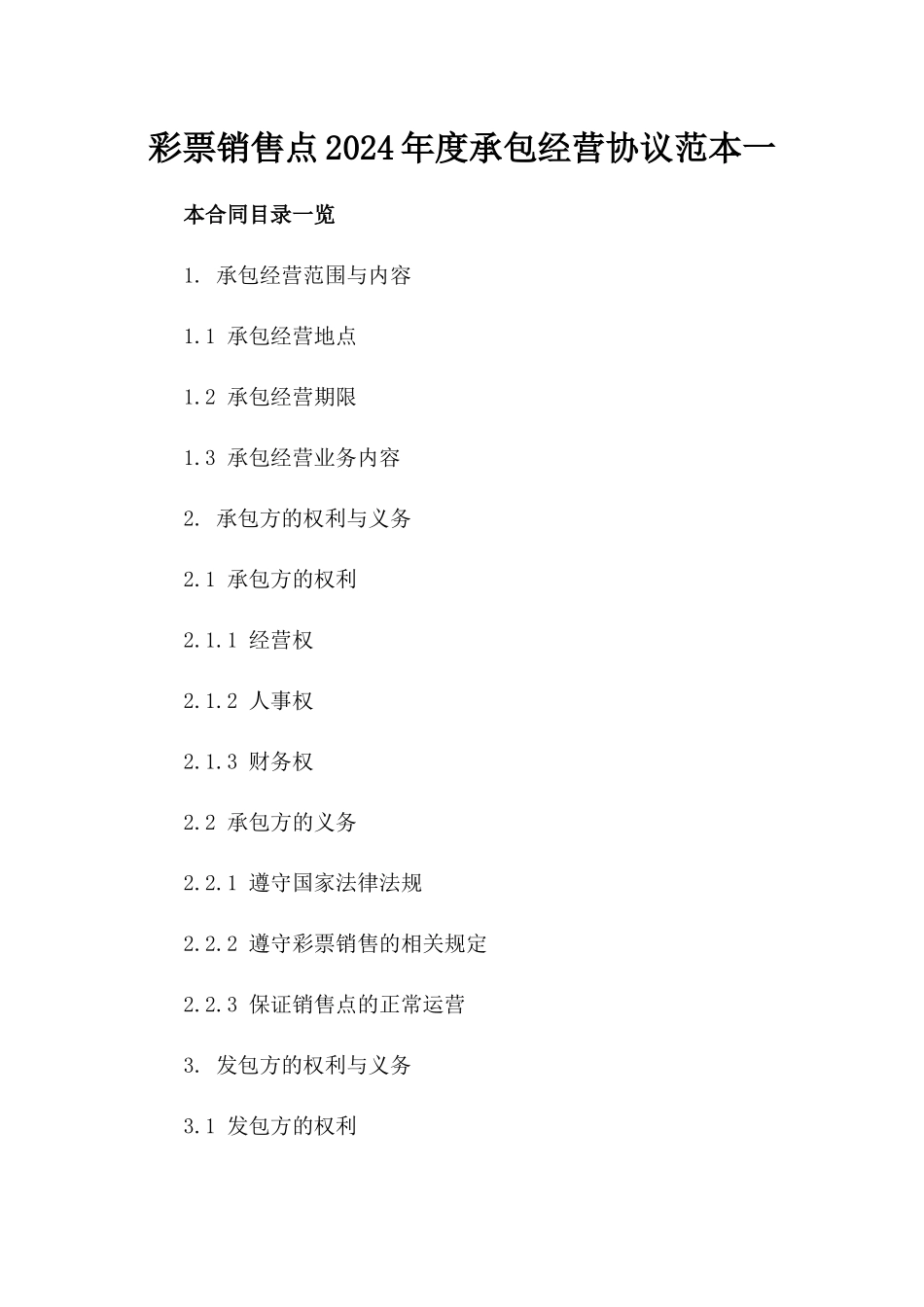 彩票销售点2024年度承包经营协议范本一

本合同目录一览

1. 承包经营范围与内容

1.1 承包经营地点

1.2 承包经营期限

1.3 承包经营业务内容

2. 承包方的权利与义务

2.1 承包方的权利

2.1.1 经营权

2.1.2 人事权

2.1.3 财务权

2.2 承包方的义务

2.2.1 遵守国家法律法规

2.2.2 遵守彩票销售的相关规定

2.2.3 保证销售点的正常运营

3. 发包方的权利与义务

3.1 发包方的权利